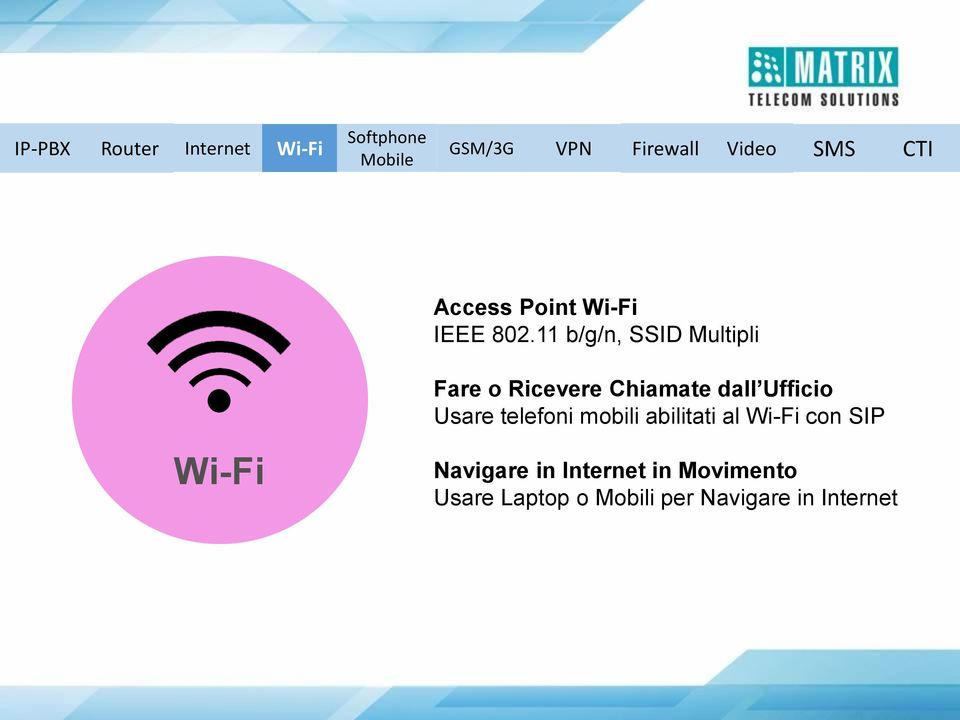 MATRIX
TELECOM SOLUTIONS

IP-PBX Router Internet Wi-Fi Softphone Mobile GSM/3G VPN Firewall Video SMS CTI

Wi-Fi

**Access Point Wi-Fi**
IEEE 802.11 b/g/n, SSID Multipli

**Fare o Ricevere Chiamate dall'Ufficio**
Usare telefoni mobili abilitati al Wi-Fi con SIP

**Navigare in Internet in Movimento**
Usare Laptop o Mobili per Navigare in Internet